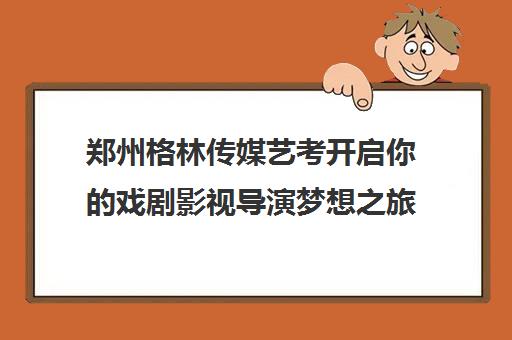 郑州格林传媒艺考开启你的戏剧影视导演梦想之旅